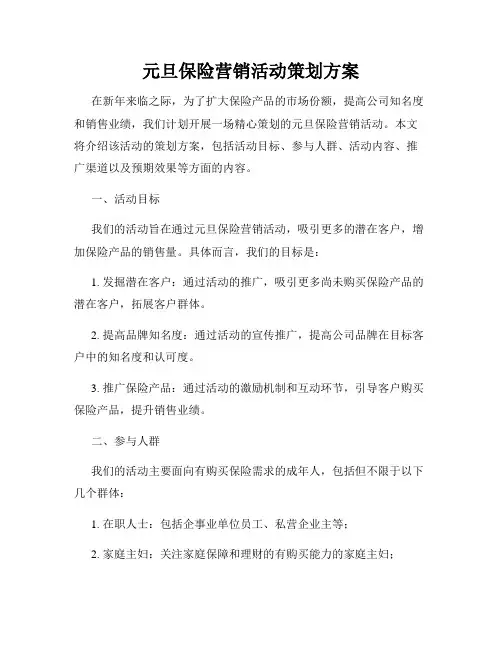 元旦保险营销活动策划方案

在新年来临之际，为了扩大保险产品的市场份额，提高公司知名度和销售业绩，我们计划开展一场精心策划的元旦保险营销活动。本文将介绍该活动的策划方案，包括活动目标、参与人群、活动内容、推广渠道以及预期效果等方面的内容。

一、活动目标

我们的活动旨在通过元旦保险营销活动，吸引更多的潜在客户，增加保险产品的销售量。具体而言，我们的目标是：

1. 发掘潜在客户：通过活动的推广，吸引更多尚未购买保险产品的潜在客户，拓展客户群体。

2. 提高品牌知名度：通过活动的宣传推广，提高公司品牌在目标客户中的知名度和认可度。

3. 推广保险产品：通过活动的激励机制和互动环节，引导客户购买保险产品，提升销售业绩。

二、参与人群

我们的活动主要面向有购买保险需求的成年人，包括但不限于以下几个群体：

1. 在职人士：包括企事业单位员工、私营企业主等；

2. 家庭主妇：关注家庭保障和理财的有购买能力的家庭主妇；